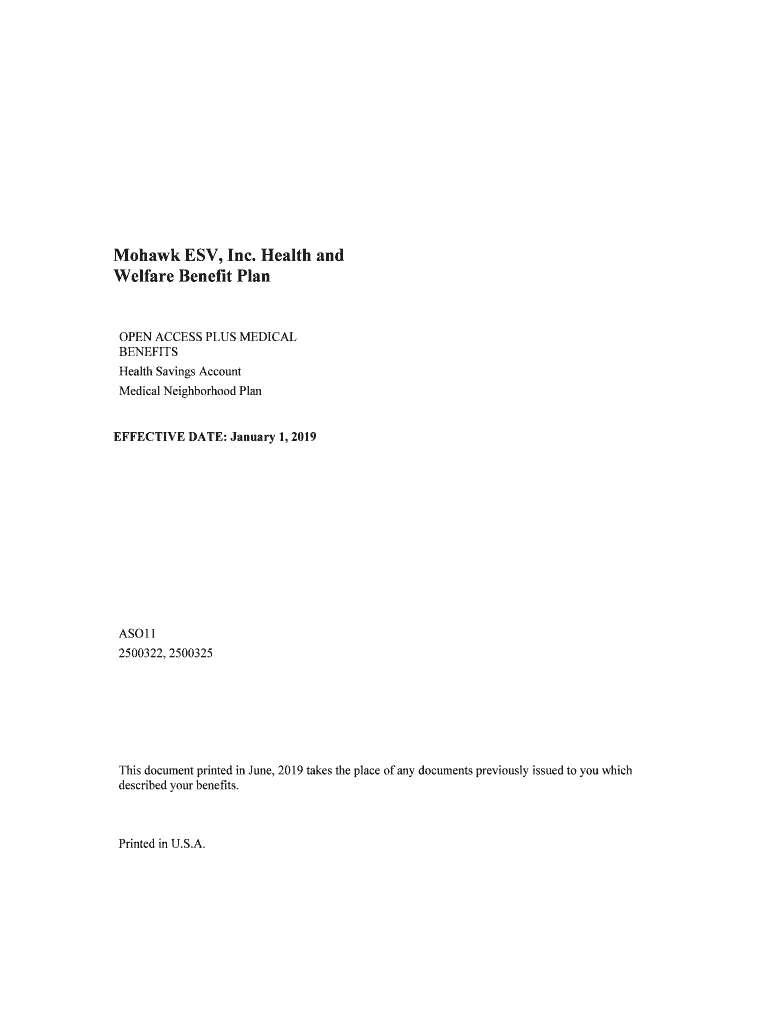 Mohawk ESV, Inc. Health and Welfare Benefit Plan

OPEN ACCESS PLUS MEDICAL BENEFITS
Health Savings Account
Medical Neighborhood Plan

EFFECTIVE DATE: January 1, 2019

ASO11
2500322, 2500325

This document printed in June, 2019 takes the place of any documents previously issued to you which described your benefits.

Printed in U.S.A.